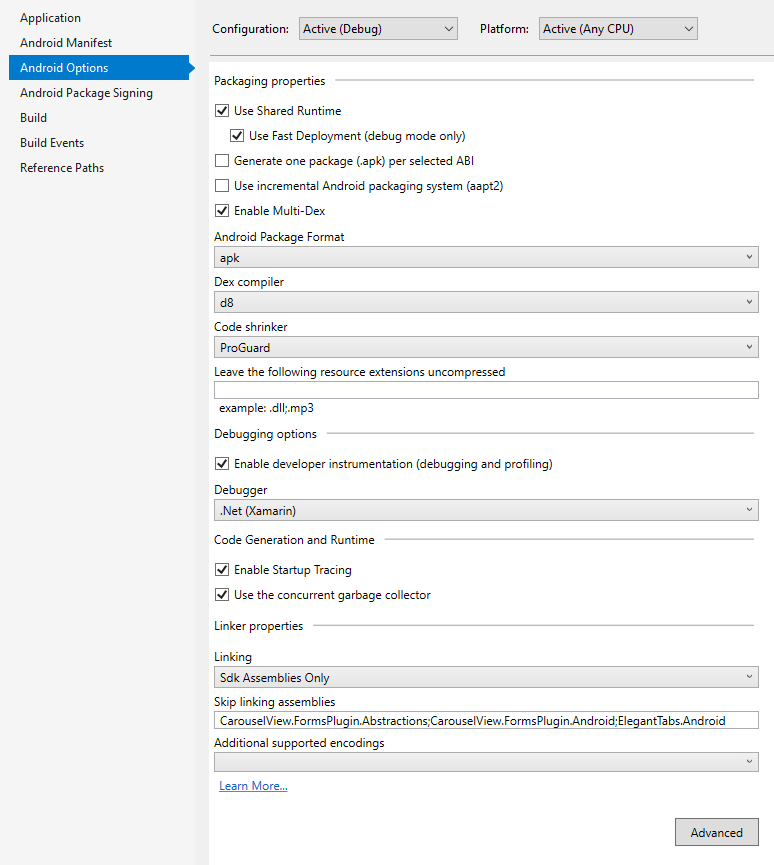 Application
Android Manifest
Android Options
Android Package Signing
Build
Build Events
Reference Paths

Configuration: Active (Debug)
Platform: Active (Any CPU)

Packaging properties

Use Shared Runtime
Use Fast Deployment (debug mode only)
Generate one package (.apk) per selected ABI
Use incremental Android packaging system (aapt2)
Enable Multi-Dex

Android Package Format
apk
Dex compiler
d8
Code shrinker
ProGuard
Leave the following resource extensions uncompressed

example: .dll;.mp3

Debugging options

Enable developer instrumentation (debugging and profiling)

Debugger
.Net (Xamarin)

Code Generation and Runtime

Enable Startup Tracing
Use the concurrent garbage collector

Linker properties

Linking
Sdk Assemblies Only
Skip linking assemblies
CarouselView.FormsPlugin.Abstractions;CarouselView.FormsPlugin.Android;ElegantTabs.Android
Additional supported encodings

Learn More...

Advanced